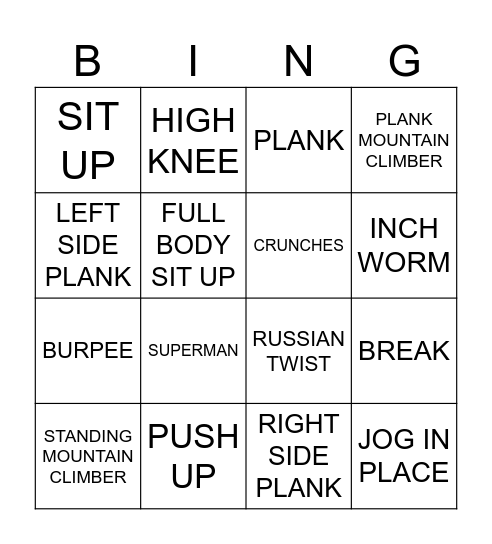 | B | I | N | G |
|---|---|---|---|
| SIT UP | HIGH KNEE | PLANK | PLANK MOUNTAIN CLIMBER |
| LEFT SIDE PLANK | FULL BODY SIT UP | CRUNCHES | INCH WORM |
| BURPEE | SUPERMAN | RUSSIAN TWIST | BREAK |
| STANDING MOUNTAIN CLIMBER | PUSH UP | RIGHT SIDE PLANK | JOG IN PLACE |